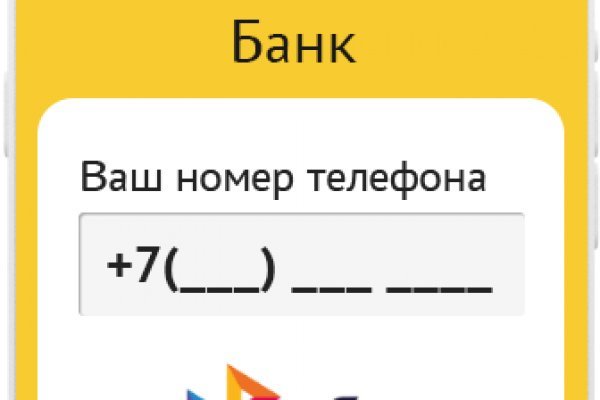 Банк

Ваш номер телефона

+7(___) ___ ____